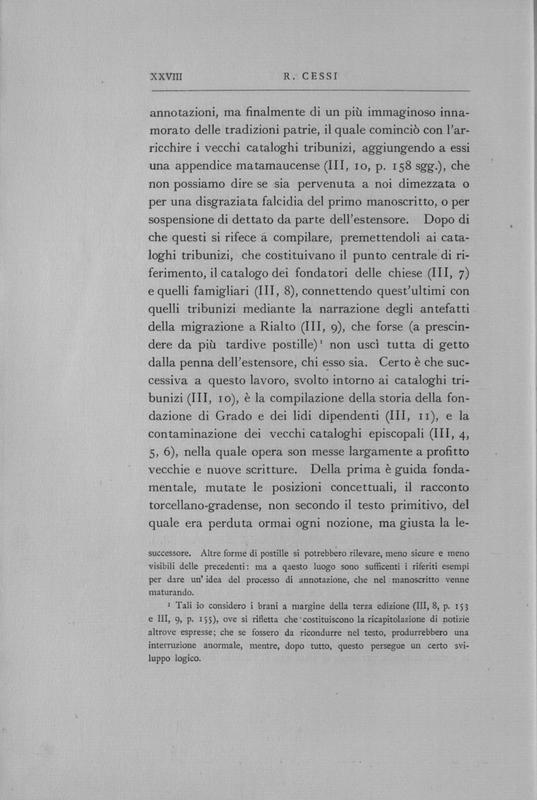 XXVIII R. CESSI

annotazioni, ma finalmente di un più immaginoso innamorato delle tradizioni patrie, il quale cominciò con l'arricchire i vecchi cataloghi tribunizi, aggiungendo a essi una appendice matamaucense (III, 10, p. 158 sgg.), che non possiamo dire se sia pervenuta a noi dimezzata o per una disgraziata falcidia del primo manoscritto, o per sospensione di dettato da parte dell'estensore. Dopo di che questi si rifece a compilare, premettendoli ai cataloghi tribunizi, che costituivano il punto centrale di riferimento, il catalogo dei fondatori delle chiese (III, 7) e quelli famigliari (III, 8), connettendo quest'ultimi con quelli tribunizi mediante la narrazione degli antefatti della migrazione a Rialto (III, 9), che forse (a prescindere da più tardive postille)$^1$ non uscì tutta di getto dalla penna dell'estensore, chi esso sia. Certo è che successiva a questo lavoro, svolto intorno ai cataloghi tribunizi (III, 10), è la compilazione della storia della fondazione di Grado e dei lidi dipendenti (III, 11), e la contaminazione dei vecchi cataloghi episcopali (III, 4, 5, 6), nella quale opera son messe largamente a profitto vecchie e nuove scritture. Della prima è guida fondamentale, mutate le posizioni concettuali, il racconto torcellano-gradense, non secondo il testo primitivo, del quale era perduta ormai ogni nozione, ma giusta la le-

successore. Altre forme di postille si potrebbero rilevare, meno sicure e meno visibili delle precedenti: ma a questo luogo sono sufficenti i riferiti esempi per dare un'idea del processo di annotazione, che nel manoscritto venne maturando.

$^1$ Tali io considero i brani a margine della terza edizione (III, 8, p. 153 e III, 9, p. 155), ove si rifletta che costituiscono la ricapitolazione di notizie altrove espresse; che se fossero da ricondurre nel testo, produrrebbero una interruzione anormale, mentre, dopo tutto, questo persegue un certo sviluppo logico.